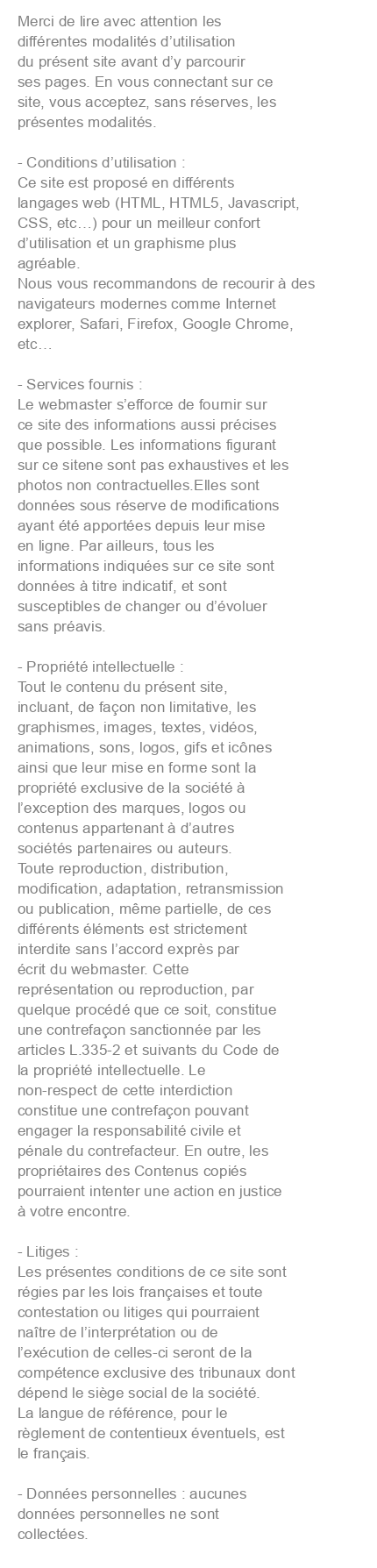 Merci de lire avec attention les différentes modalités d’utilisation du présent site avant d’y parcourir ses pages. En vous connectant sur ce site, vous acceptez, sans réserves, les présentes modalités.

- Conditions d’utilisation :
Ce site est proposé en différents langages web (HTML, HTML5, Javascript, CSS, etc…) pour un meilleur confort d’utilisation et un graphisme plus agréable.
Nous vous recommandons de recourir à des navigateurs modernes comme Internet explorer, Safari, Firefox, Google Chrome, etc…

- Services fournis :
Le webmaster s’efforce de fournir sur ce site des informations aussi précises que possible. Les informations figurant sur ce sitene sont pas exhaustives et les photos non contractuelles.Elles sont données sous réserve de modifications ayant été apportées depuis leur mise en ligne. Par ailleurs, tous les informations indiquées sur ce site sont données à titre indicatif, et sont susceptibles de changer ou d’évoluer sans préavis.

- Propriété intellectuelle :
Tout le contenu du présent site, incluant, de façon non limitative, les graphismes, images, textes, vidéos, animations, sons, logos, gifs et icônes ainsi que leur mise en forme sont la propriété exclusive de la société à l’exception des marques, logos ou contenus appartenant à d’autres sociétés partenaires ou auteurs.
Toute reproduction, distribution, modification, adaptation, retransmission ou publication, même partielle, de ces différents éléments est strictement interdite sans l’accord exprès par écrit du webmaster. Cette représentation ou reproduction, par quelque procédé que ce soit, constitue une contrefaçon sanctionnée par les articles L.335-2 et suivants du Code de la propriété intellectuelle. Le non-respect de cette interdiction constitue une contrefaçon pouvant engager la responsabilité civile et pénale du contrefacteur. En outre, les propriétaires des Contenus copiés pourraient intenter une action en justice à votre encontre.

- Litiges :
Les présentes conditions de ce site sont régies par les lois françaises et toute contestation ou litiges qui pourraient naître de l’interprétation ou de l’exécution de celles-ci seront de la compétence exclusive des tribunaux dont dépend le siège social de la société. La langue de référence, pour le règlement de contentieux éventuels, est le français.

- Données personnelles : aucunes données personnelles ne sont collectées.